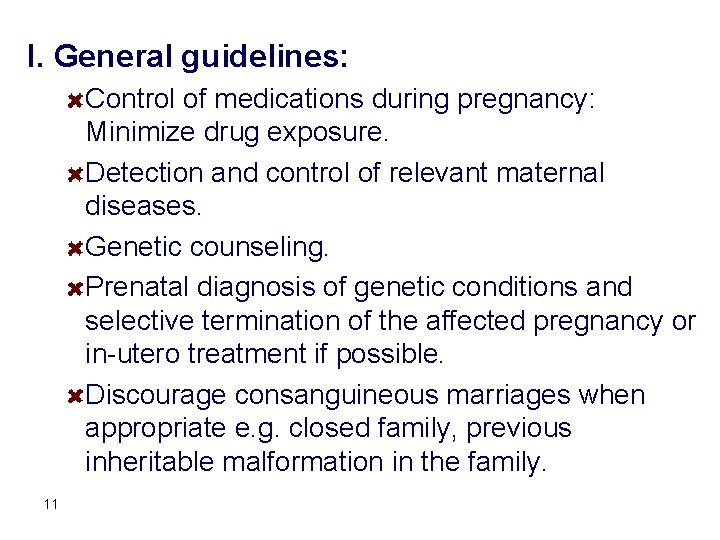 I. General guidelines:

Control of medications during pregnancy: Minimize drug exposure.

Detection and control of relevant maternal diseases.

Genetic counseling.

Prenatal diagnosis of genetic conditions and selective termination of the affected pregnancy or in-utero treatment if possible.

Discourage consanguineous marriages when appropriate e.g. closed family, previous inheritable malformation in the family.

11